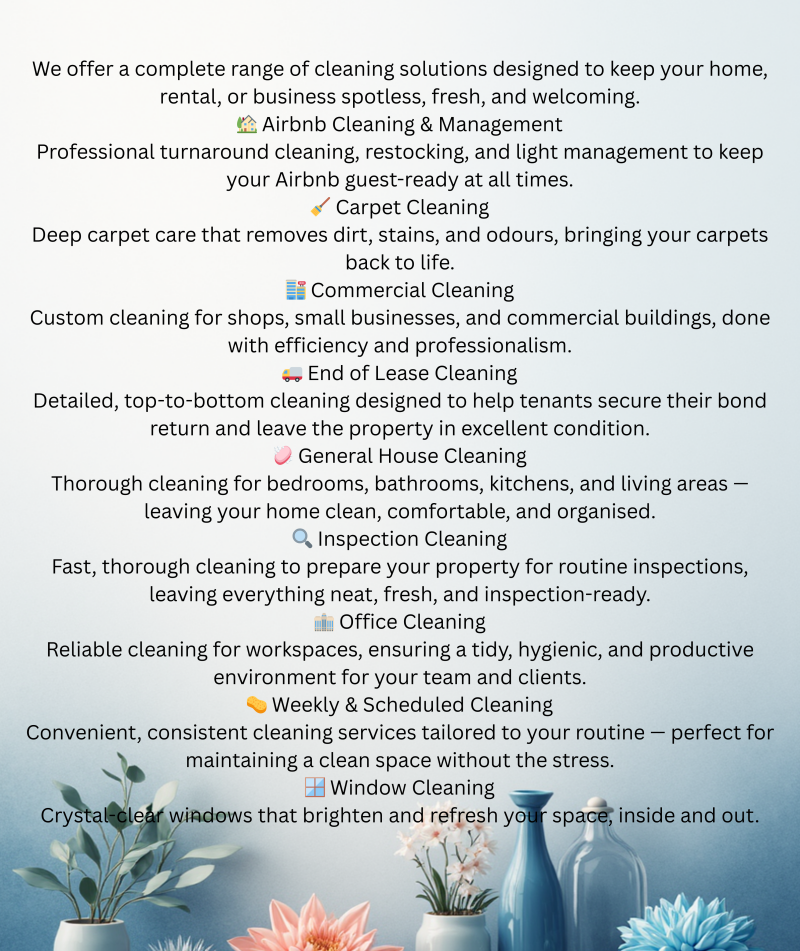 We offer a complete range of cleaning solutions designed to keep your home, rental, or business spotless, fresh, and welcoming.

🏡 Airbnb Cleaning & Management
Professional turnaround cleaning, restocking, and light management to keep your Airbnb guest-ready at all times.

🧹 Carpet Cleaning
Deep carpet care that removes dirt, stains, and odours, bringing your carpets back to life.

🏬 Commercial Cleaning
Custom cleaning for shops, small businesses, and commercial buildings, done with efficiency and professionalism.

🚚 End of Lease Cleaning
Detailed, top-to-bottom cleaning designed to help tenants secure their bond return and leave the property in excellent condition.

🧼 General House Cleaning
Thorough cleaning for bedrooms, bathrooms, kitchens, and living areas — leaving your home clean, comfortable, and organised.

🔍 Inspection Cleaning
Fast, thorough cleaning to prepare your property for routine inspections, leaving everything neat, fresh, and inspection-ready.

🏢 Office Cleaning
Reliable cleaning for workspaces, ensuring a tidy, hygienic, and productive environment for your team and clients.

🧽 Weekly & Scheduled Cleaning
Convenient, consistent cleaning services tailored to your routine — perfect for maintaining a clean space without the stress.

🪟 Window Cleaning
Crystal-clear windows that brighten and refresh your space, inside and out.